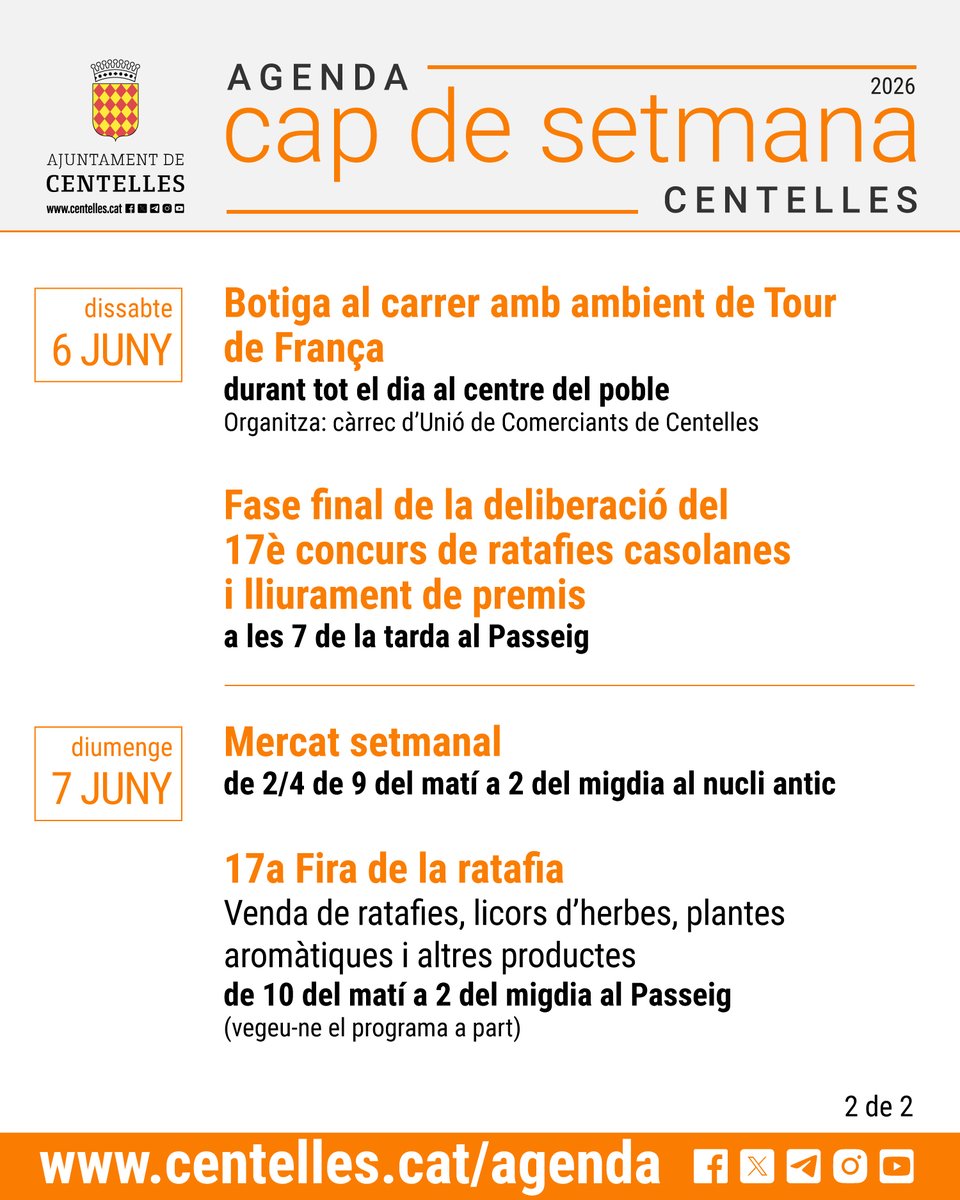 AJUNTAMENT DE
CENTELLES
www.centelles.cat

AGENDA
2026
cap de setmana
CENTELLES

dissabte
6 JUNY

Botiga al carrer amb ambient de Tour de França
durant tot el dia al centre del poble
Organitza: càrrec d'Unió de Comerciants de Centelles

Fase final de la deliberació del 17è concurs de ratafies casolanes i lliurament de premis
a les 7 de la tarda al Passeig

diumenge
7 JUNY

Mercat setmanal
de 2/4 de 9 del matí a 2 del migdia al nucli antic

17a Fira de la ratafia
Venda de ratafies, licors d'herbes, plantes aromàtiques i altres productes
de 10 del matí a 2 del migdia al Passeig
(vegeu-ne el programa a part)

2 de 2

www.centelles.cat/agenda